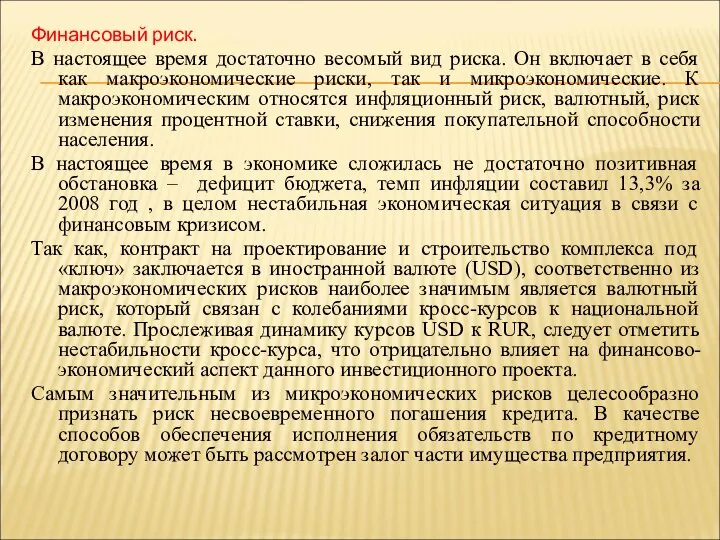 Финансовый риск.

В настоящее время достаточно весомый вид риска. Он включает в себя как макроэкономические риски, так и микроэкономические. К макроэкономическим относятся инфляционный риск, валютный, риск изменения процентной ставки, снижения покупательной способности населения.

В настоящее время в экономике сложилась не достаточно позитивная обстановка – дефицит бюджета, темп инфляции составил 13,3% за 2008 год , в целом нестабильная экономическая ситуация в связи с финансовым кризисом.

Так как, контракт на проектирование и строительство комплекса под «ключ» заключается в иностранной валюте (USD), соответственно из макроэкономических рисков наиболее значимым является валютный риск, который связан с колебаниями кросс-курсов к национальной валюте. Прослеживая динамику курсов USD к RUR, следует отметить нестабильности кросс-курса, что отрицательно влияет на финансово-экономический аспект данного инвестиционного проекта.

Самым значительным из микроэкономических рисков целесообразно признать риск несвоевременного погашения кредита. В качестве способов обеспечения исполнения обязательств по кредитному договору может быть рассмотрен залог части имущества предприятия.